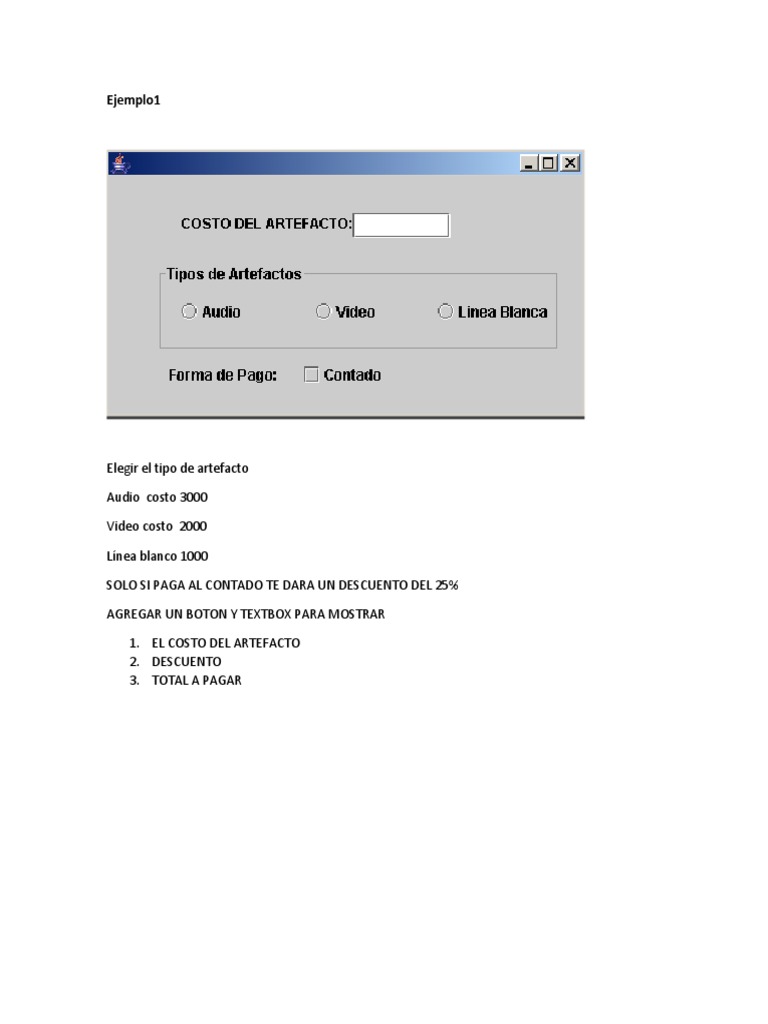 Ejemplo1

COSTO DEL ARTEFACTO:

Tipos de Artefactos

Audio

Video

Linea Blanca

Forma de Pago:

Contado

Elegir el tipo de artefacto

Audio costo 3000

Video costo 2000

Línea blanco 1000

SOLO SI PAGA AL CONTADO TE DARA UN DESCUENTO DEL 25%

AGREGAR UN BOTON Y TEXTBOX PARA MOSTRAR

1. EL COSTO DEL ARTEFACTO
2. DESCUENTO
3. TOTAL A PAGAR